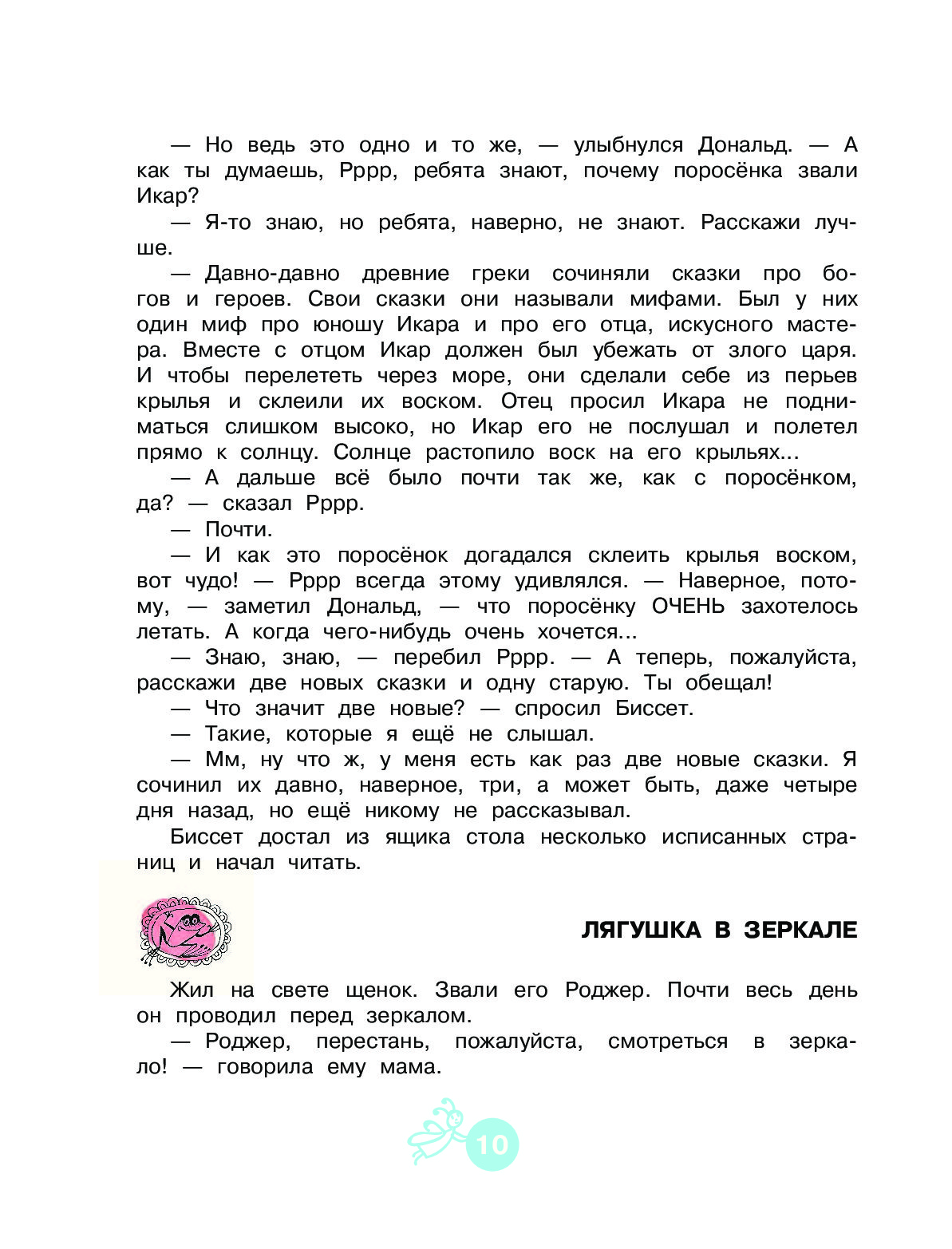 — Но ведь это одно и то же, — улыбнулся Дональд. — А как ты думаешь, Рррр, ребята знают, почему поросёнка звали Икар?

— Я-то знаю, но ребята, наверно, не знают. Расскажи лучше.

— Давно-давно древние греки сочиняли сказки про богов и героев. Свои сказки они называли мифами. Был у них один миф про юношу Икара и про его отца, искусного мастера. Вместе с отцом Икар должен был убежать от злого царя. И чтобы перелететь через море, они сделали себе из перьев крылья и склеили их воском. Отец просил Икара не подниматься слишком высоко, но Икар его не послушал и полетел прямо к солнцу. Солнце растопило воск на его крыльях...

— А дальше всё было почти так же, как с поросёнком, да? — сказал Рррр.

— Почти.

— И как это поросёнок догадался склеить крылья воском, вот чудо! — Рррр всегда этому удивлялся. — Наверное, потому, — заметил Дональд, — что поросёнку ОЧЕНЬ захотелось летать. А когда чего-нибудь очень хочется...

— Знаю, знаю, — перебил Рррр. — А теперь, пожалуйста, расскажи две новых сказки и одну старую. Ты обещал!

— Что значит две новые? — спросил Биссет.

— Такие, которые я ещё не слышал.

— Мм, ну что ж, у меня есть как раз две новые сказки. Я сочинил их давно, наверное, три, а может быть, даже четыре дня назад, но ещё никому не рассказывал.

Биссет достал из ящика стола несколько исписанных страниц и начал читать.

ЛЯГУШКА В ЗЕРКАЛЕ

Жил на свете щенок. Звали его Роджер. Почти весь день он проводил перед зеркалом.

— Роджер, перестань, пожалуйста, смотреться в зеркало! — говорила ему мама.

10